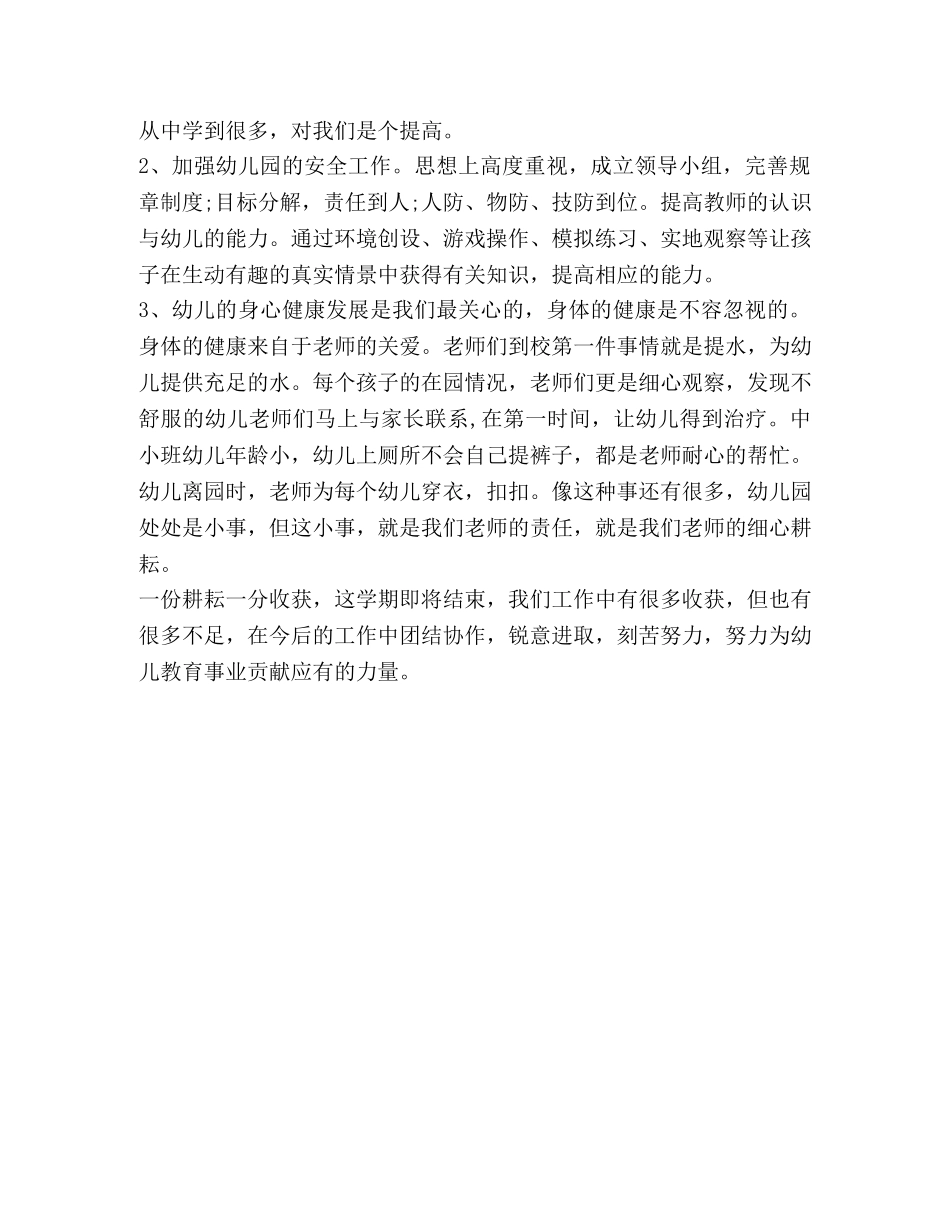 从中学到很多，对我们是个提高。

2、加强幼儿园的安全工作。思想上高度重视，成立领导小组，完善规章制度;目标分解，责任到人;人防、物防、技防到位。提高教师的认识与幼儿的能力。通过环境创设、游戏操作、模拟练习、实地观察等让孩子在生动有趣的真实情景中获得有关知识，提高相应的能力。

3、幼儿的身心健康发展是我们最关心的，身体的健康是不容忽视的。身体的健康来自于老师的关爱。老师们到校第一件事情就是提水，为幼儿提供充足的水。每个孩子的在园情况，老师们更是细心观察，发现不舒服的幼儿老师们马上与家长联系,在第一时间，让幼儿得到治疗。中小班幼儿年龄小，幼儿上厕所不会自己提裤子，都是老师耐心的帮忙。幼儿离园时，老师为每个幼儿穿衣，扣扣。像这种事还有很多，幼儿园处处是小事，但这小事，就是我们老师的责任，就是我们老师的细心耕耘。

一份耕耘一分收获，这学期即将结束，我们工作中有很多收获，但也有很多不足，在今后的工作中团结协作，锐意进取，刻苦努力，努力为幼儿教育事业贡献应有的力量。